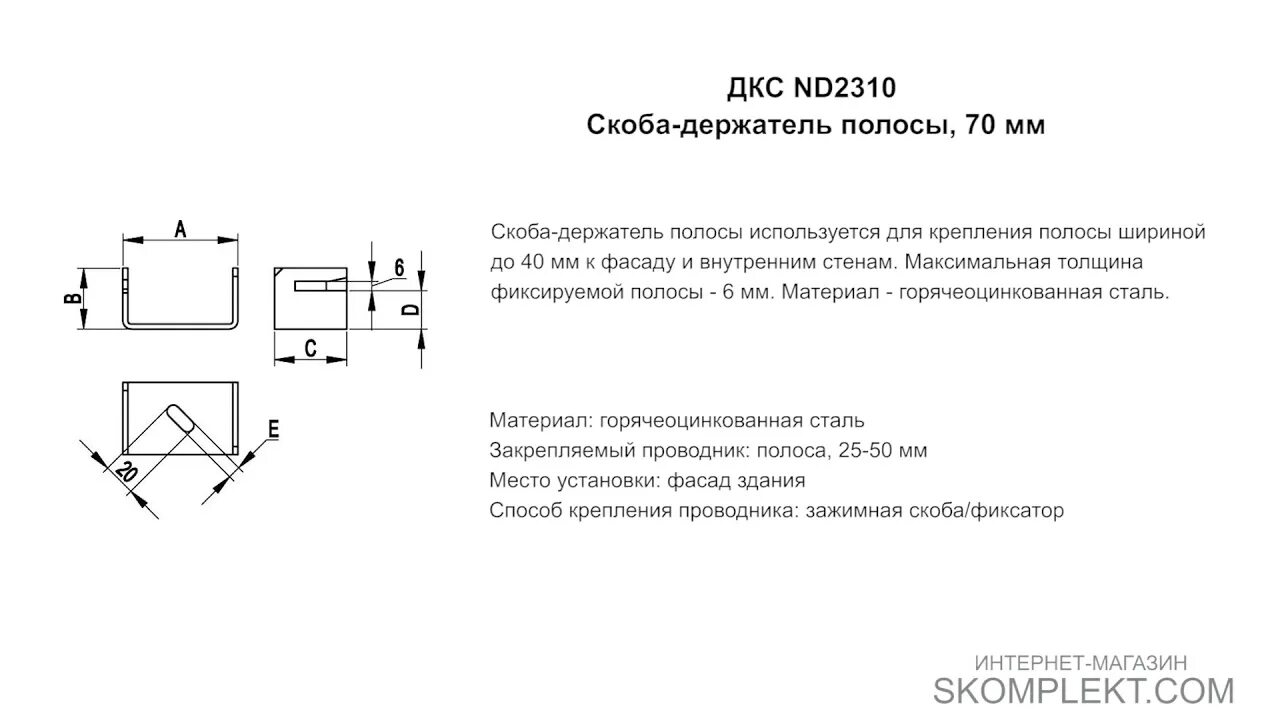 ДКС ND2310
Скоба-держатель полосы, 70 мм

A
B
6
D
C
E
20

Скоба-держатель полосы используется для крепления полосы шириной до 40 мм к фасаду и внутренним стенам. Максимальная толщина фиксируемой полосы - 6 мм. Материал - горячеоцинкованная сталь.

Материал: горячеоцинкованная сталь
Закрепляемый проводник: полоса, 25-50 мм
Место установки: фасад здания
Способ крепления проводника: зажимная скоба/фиксатор

ИНТЕРНЕТ-МАГАЗИН
SKOMPLEKT.COM